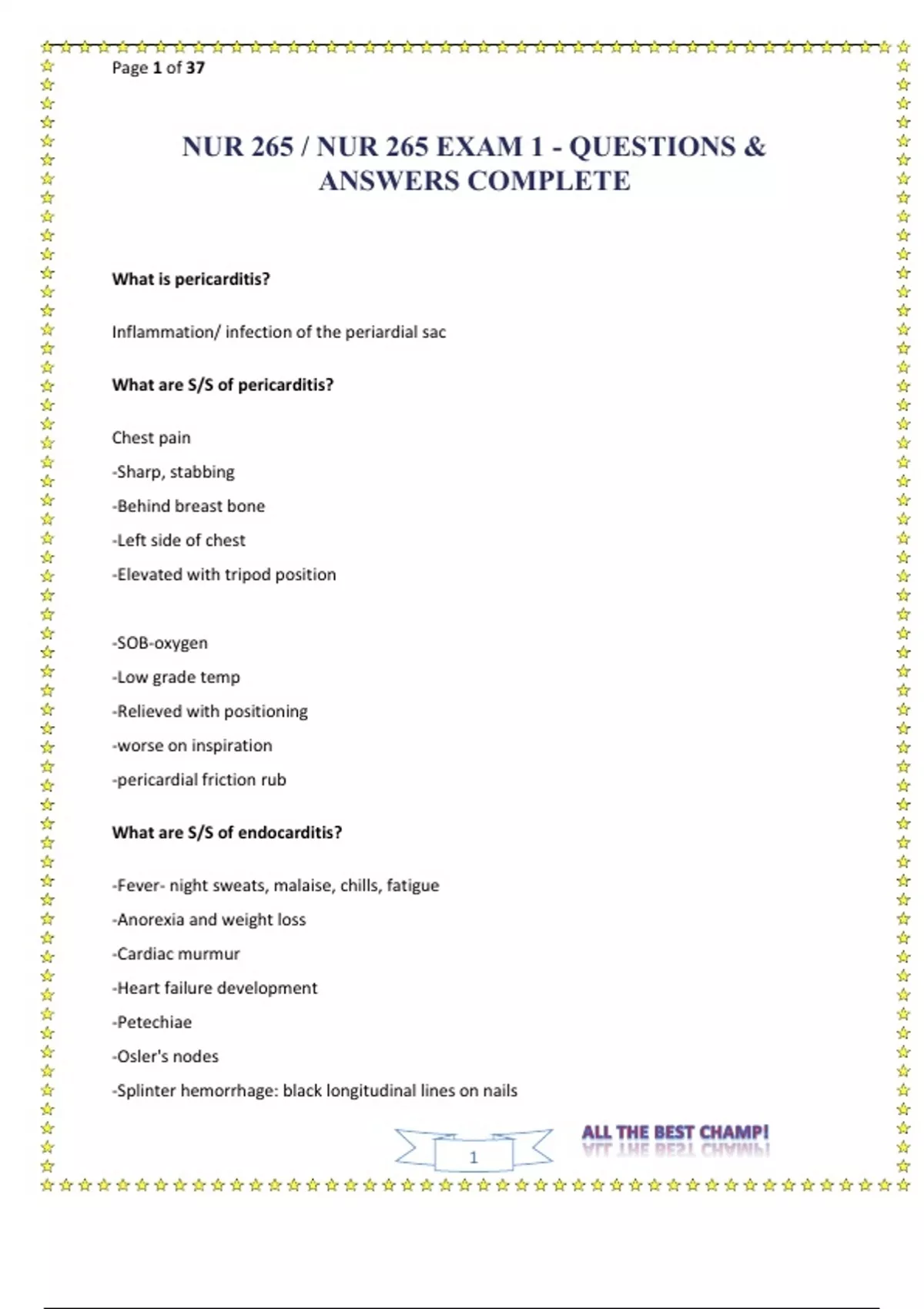 Page 1 of 37

NUR 265 / NUR 265 EXAM 1 - QUESTIONS & ANSWERS COMPLETE

What is pericarditis?

Inflammation/ infection of the periardial sac

What are S/S of pericarditis?

Chest pain

-Sharp, stabbing

-Behind breast bone

-Left side of chest

-Elevated with tripod position

-SOB-oxygen

-Low grade temp

-Relieved with positioning

-worse on inspiration

-pericardial friction rub

What are S/S of endocarditis?

-Fever- night sweats, malaise, chills, fatigue

-Anorexia and weight loss

-Cardiac murmur

-Heart failure development

-Petechiae

-Osler's nodes

-Splinter hemorrhage: black longitudinal lines on nails

1

ALL THE BEST CHAMP!